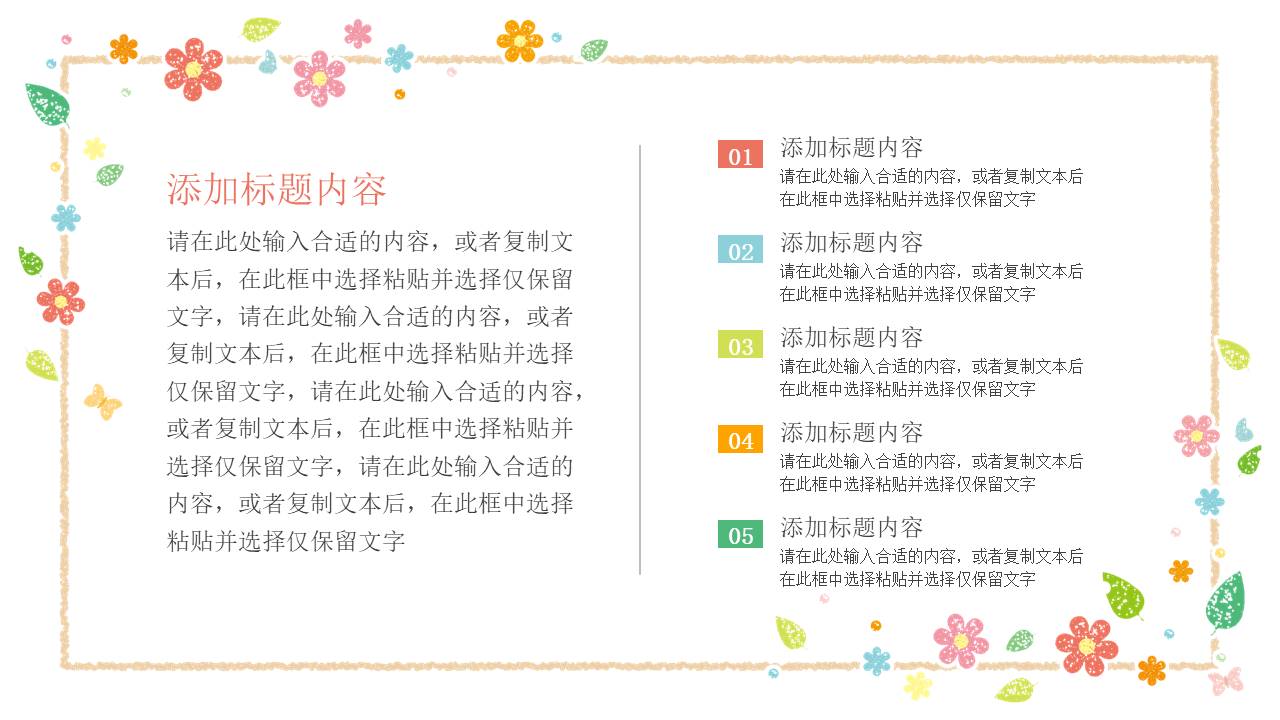 添加标题内容

请在此处输入合适的内容，或者复制文本后，在此框中选择粘贴并选择仅保留文字，请在此处输入合适的内容，或者复制文本后，在此框中选择粘贴并选择仅保留文字，请在此处输入合适的内容，或者复制文本后，在此框中选择粘贴并选择仅保留文字，请在此处输入合适的内容，或者复制文本后，在此框中选择粘贴并选择仅保留文字

01 添加标题内容
请在此处输入合适的内容，或者复制文本后在此框中选择粘贴并选择仅保留文字

02 添加标题内容
请在此处输入合适的内容，或者复制文本后在此框中选择粘贴并选择仅保留文字

03 添加标题内容
请在此处输入合适的内容，或者复制文本后在此框中选择粘贴并选择仅保留文字

04 添加标题内容
请在此处输入合适的内容，或者复制文本后在此框中选择粘贴并选择仅保留文字

05 添加标题内容
请在此处输入合适的内容，或者复制文本后在此框中选择粘贴并选择仅保留文字